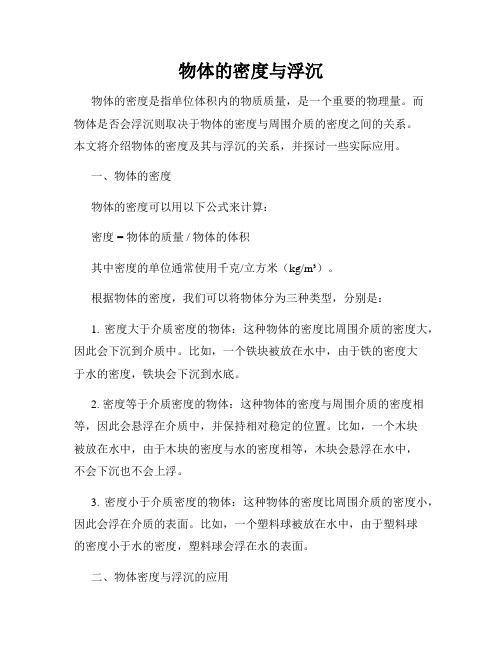 物体的密度与浮沉

物体的密度是指单位体积内的物质质量，是一个重要的物理量。而物体是否会浮沉则取决于物体的密度与周围介质的密度之间的关系。本文将介绍物体的密度及其与浮沉的关系，并探讨一些实际应用。

一、物体的密度

物体的密度可以用以下公式来计算：

密度 = 物体的质量 / 物体的体积

其中密度的单位通常使用千克/立方米（kg/m³）。

根据物体的密度，我们可以将物体分为三种类型，分别是：

1. 密度大于介质密度的物体：这种物体的密度比周围介质的密度大，因此会下沉到介质中。比如，一个铁块被放在水中，由于铁的密度大于水的密度，铁块会下沉到水底。

2. 密度等于介质密度的物体：这种物体的密度与周围介质的密度相等，因此会悬浮在介质中，并保持相对稳定的位置。比如，一个木块被放在水中，由于木块的密度与水的密度相等，木块会悬浮在水中，不会下沉也不会上浮。

3. 密度小于介质密度的物体：这种物体的密度比周围介质的密度小，因此会浮在介质的表面。比如，一个塑料球被放在水中，由于塑料球的密度小于水的密度，塑料球会浮在水的表面。

二、物体密度与浮沉的应用